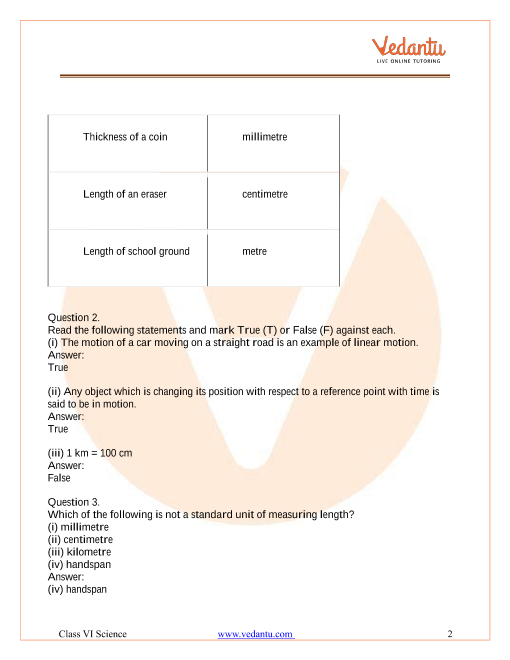 Vedantu
LIVE ONLINE TUTORING

| Thickness of a coin | millimetre |
|---|---|
| Length of an eraser | centimetre |
| Length of school ground | metre |

Question 2.
Read the following statements and mark True (T) or False (F) against each.
(i) The motion of a car moving on a straight road is an example of linear motion.
Answer:
True

(ii) Any object which is changing its position with respect to a reference point with time is said to be in motion.
Answer:
True

(iii) 1 km = 100 cm
Answer:
False

Question 3.
Which of the following is not a standard unit of measuring length?
(i) millimetre
(ii) centimetre
(iii) kilometre
(iv) handspan
Answer:
(iv) handspan

Class VI Science www.vedantu.com 2